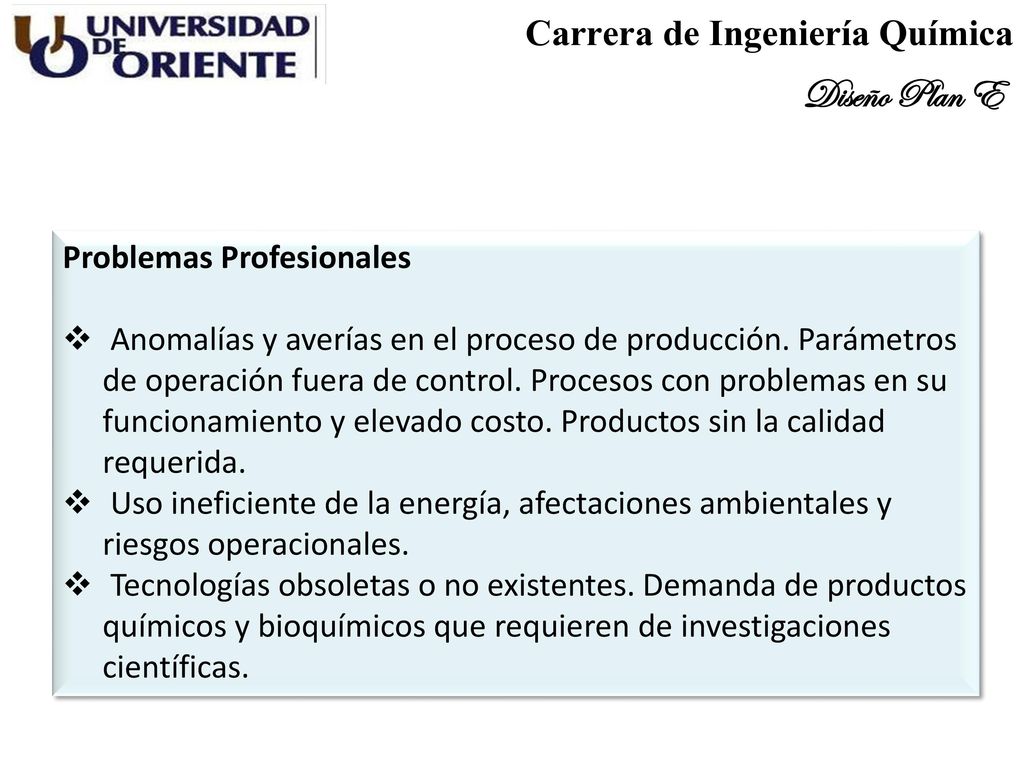 UNIVERSIDAD DE ORIENTE

Carrera de Ingeniería Química

Diseño Plan E

Problemas Profesionales

❖ Anomalías y averías en el proceso de producción. Parámetros de operación fuera de control. Procesos con problemas en su funcionamiento y elevado costo. Productos sin la calidad requerida.
❖ Uso ineficiente de la energía, afectaciones ambientales y riesgos operacionales.
❖ Tecnologías obsoletas o no existentes. Demanda de productos químicos y bioquímicos que requieren de investigaciones científicas.